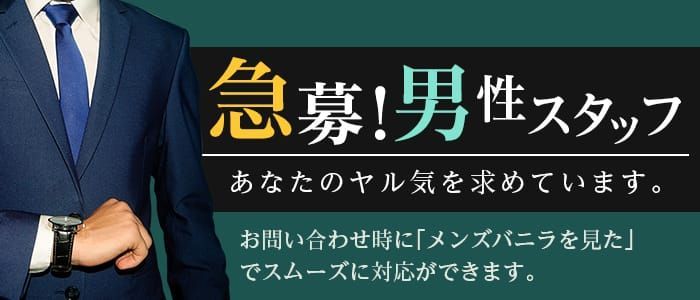 急募!男性スタッフ

あなたのヤル気を求めています。

お問い合わせ時に「メンズバニラを見た」でスムーズに対応ができます。